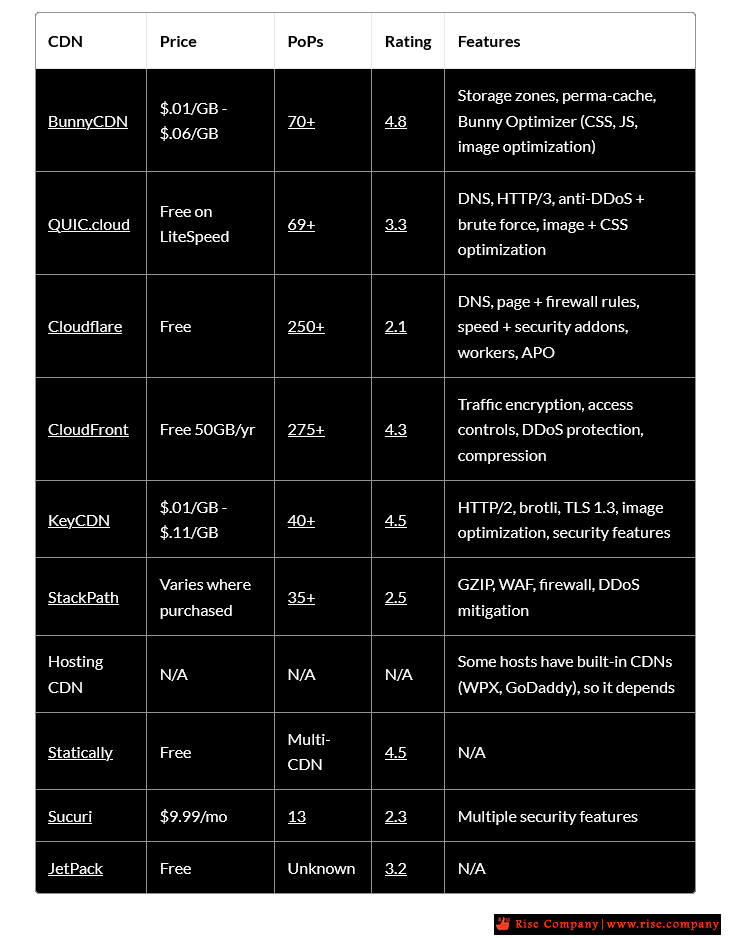 | CDN | Price | PoPs | Rating | Features |
|---|---|---|---|---|
| BunnyCDN | \$.01/GB - \$.06/GB | 70+ | 4.8 | Storage zones, perma-cache, Bunny Optimizer (CSS, JS, image optimization) |
| QUIC.cloud | Free on LiteSpeed | 69+ | 3.3 | DNS, HTTP/3, anti-DDoS + brute force, image + CSS optimization |
| Cloudflare | Free | 250+ | 2.1 | DNS, page + firewall rules, speed + security addons, workers, APO |
| CloudFront | Free 50GB/yr | 275+ | 4.3 | Traffic encryption, access controls, DDoS protection, compression |
| KeyCDN | \$.01/GB - \$.11/GB | 40+ | 4.5 | HTTP/2, brotli, TLS 1.3, image optimization, security features |
| StackPath | Varies where purchased | 35+ | 2.5 | GZIP, WAF, firewall, DDoS mitigation |
| Hosting CDN | N/A | N/A | N/A | Some hosts have built-in CDNs (WPX, GoDaddy), so it depends |
| Statically | Free | Multi-CDN | 4.5 | N/A |
| Sucuri | \$9.99/mo | 13 | 2.3 | Multiple security features |
| JetPack | Free | Unknown | 3.2 | N/A |

Rise Company | www.rise.company